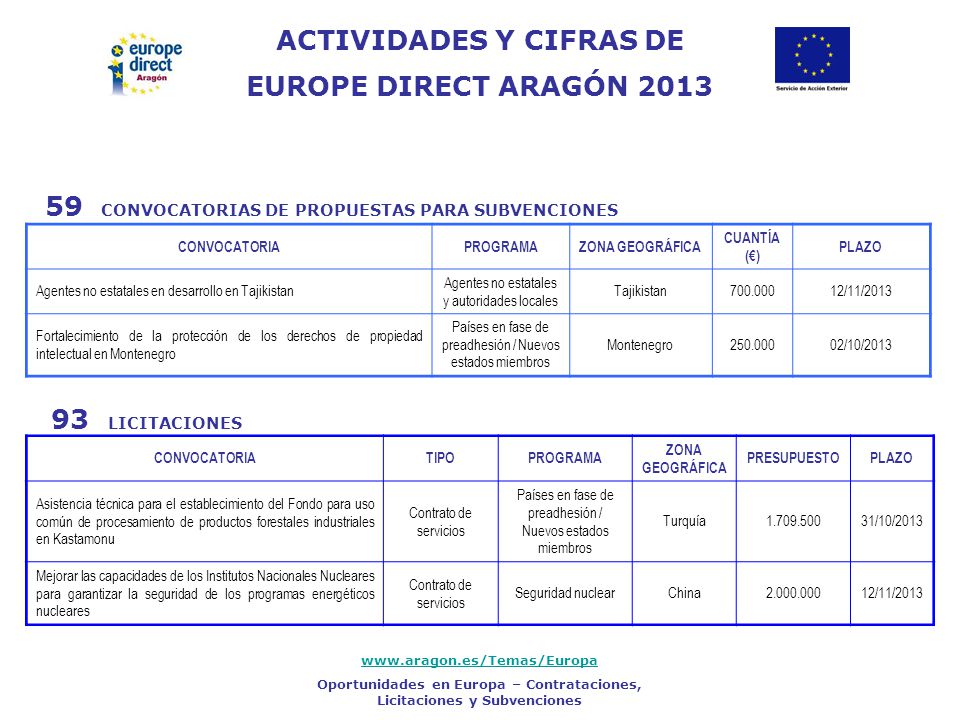 europe direct Aragón

ACTIVIDADES Y CIFRAS DE EUROPE DIRECT ARAGÓN 2013

Servicio de Acción Exterior

59 CONVOCATORIAS DE PROPUESTAS PARA SUBVENCIONES

| CONVOCATORIA | PROGRAMA | ZONA GEOGRÁFICA | CUANTÍA (€) | PLAZO |
|---|---|---|---|---|
| Agentes no estatales en desarrollo en Tajikistan | Agentes no estatales y autoridades locales | Tajikistan | 700.000 | 12/11/2013 |
| Fortalecimiento de la protección de los derechos de propiedad intelectual en Montenegro | Países en fase de preadhesión / Nuevos estados miembros | Montenegro | 250.000 | 02/10/2013 |

93 LICITACIONES

| CONVOCATORIA | TIPO | PROGRAMA | ZONA GEOGRÁFICA | PRESUPUESTO | PLAZO |
|---|---|---|---|---|---|
| Asistencia técnica para el establecimiento del Fondo para uso común de procesamiento de productos forestales industriales en Kastamonu | Contrato de servicios | Países en fase de preadhesión / Nuevos estados miembros | Turquía | 1.709.500 | 31/10/2013 |
| Mejorar las capacidades de los Institutos Nacionales Nucleares para garantizar la seguridad de los programas energéticos nucleares | Contrato de servicios | Seguridad nuclear | China | 2.000.000 | 12/11/2013 |

www.aragon.es/Temas/Europa

Oportunidades en Europa – Contrataciones, Licitaciones y Subvenciones